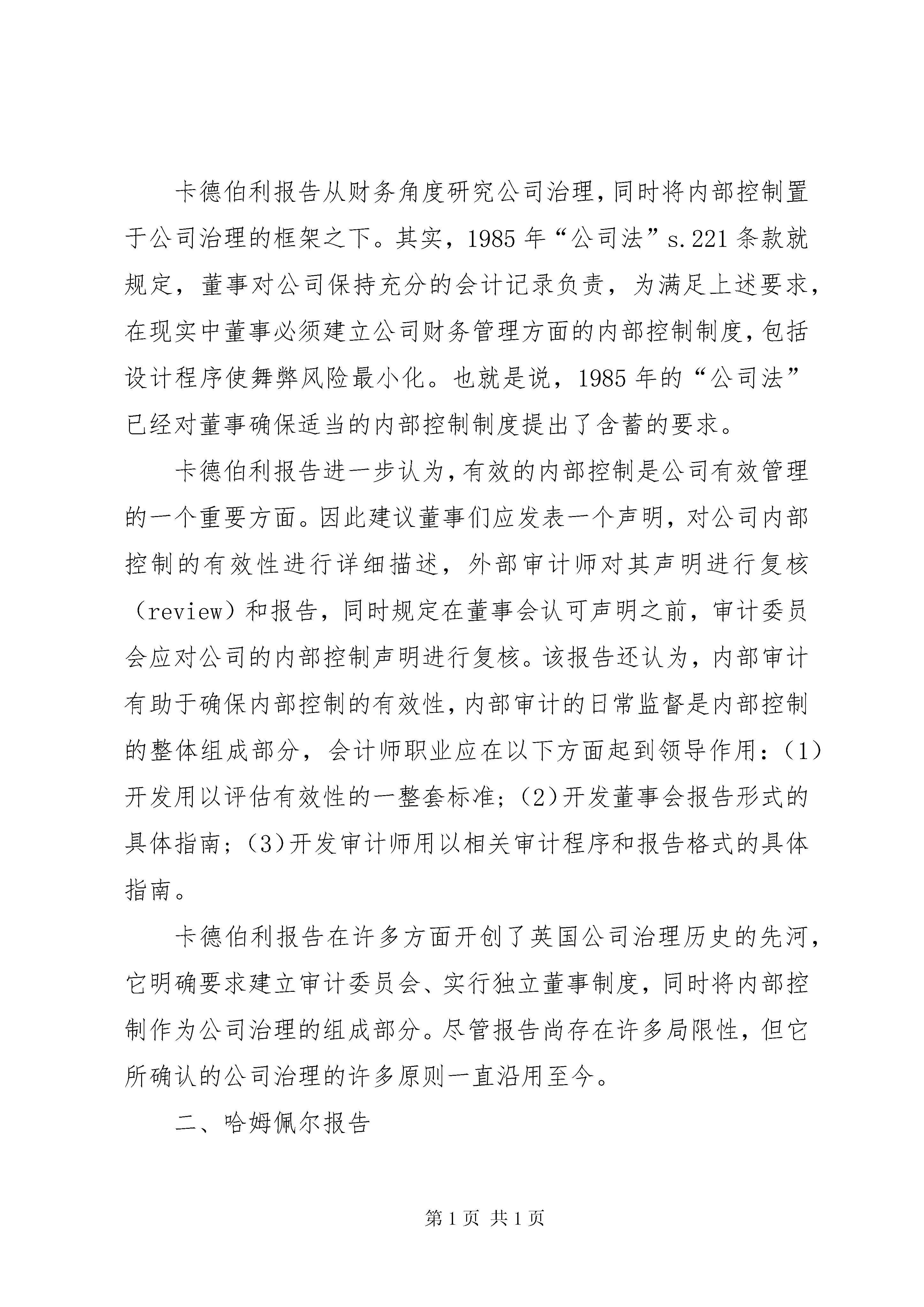 卡德伯利报告从财务角度研究公司治理，同时将内部控制置于公司治理的框架之下。其实，1985年“公司法”s.221条款就规定，董事对公司保持充分的会计记录负责，为满足上述要求，在现实中董事必须建立公司财务管理方面的内部控制制度，包括设计程序使舞弊风险最小化。也就是说，1985年的“公司法”已经对董事确保适当的内部控制制度提出了含蓄的要求。

卡德伯利报告进一步认为，有效的内部控制是公司有效管理的一个重要方面。因此建议董事们应发表一个声明，对公司内部控制的有效性进行详细描述，外部审计师对其声明进行复核（review）和报告，同时规定在董事会认可声明之前，审计委员会应对公司的内部控制声明进行复核。该报告还认为，内部审计有助于确保内部控制的有效性，内部审计的日常监督是内部控制的整体组成部分，会计师职业应在以下方面起到领导作用：(1)开发用以评估有效性的一整套标准；(2)开发董事会报告形式的具体指南；(3)开发审计师用以相关审计程序和报告格式的具体指南。

卡德伯利报告在许多方面开创了英国公司治理历史的先河，它明确要求建立审计委员会、实行独立董事制度，同时将内部控制作为公司治理的组成部分。尽管报告尚存在许多局限性，但它所确认的公司治理的许多原则一直沿用至今。

二、哈姆佩尔报告

第1页 共1页